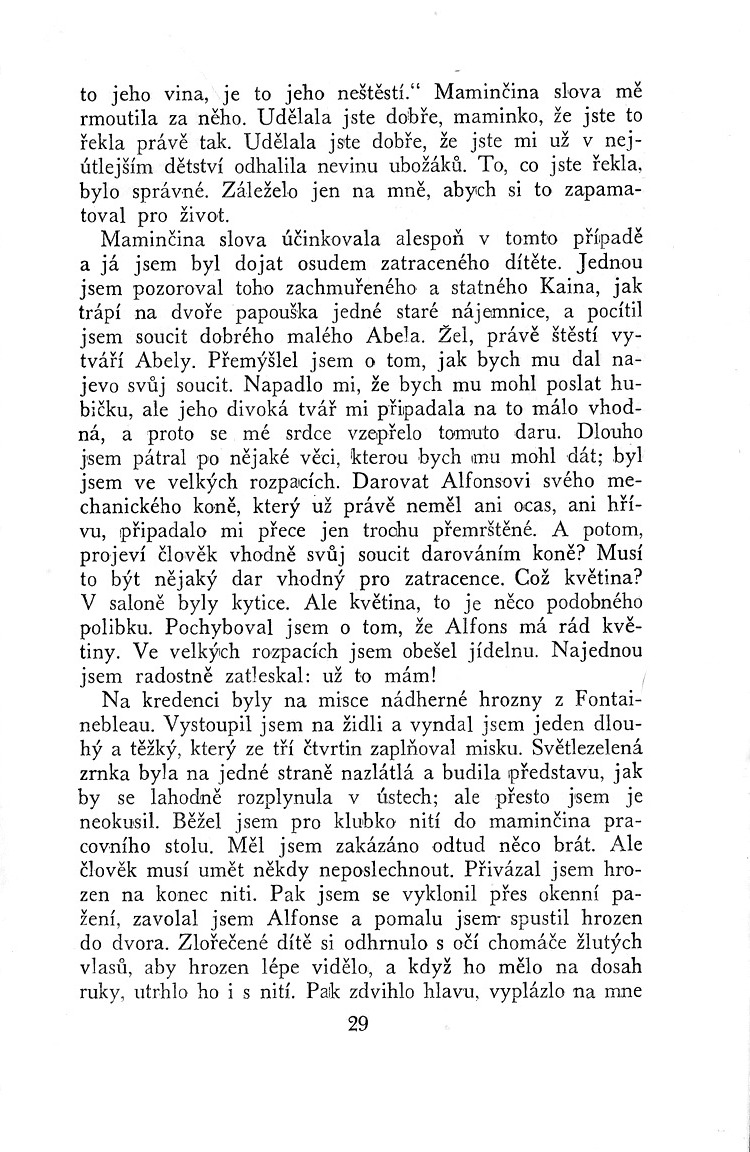 to jeho vina, je to jeho neštěstí.“ Maminčina slova mě rmoutila za něho. Udělala jste dobře, maminko, že jste to řekla právě tak. Udělala jste dobře, že jste mi už v nejútlejším dětství odhalila nevinu ubožáků. To, co jste řekla, bylo správné. Záleželo jen na mně, abych si to zapamatoval pro život.

Maminčina slova účinkovala alespoň v tomto případě a já jsem byl dojat osudem zatraceného dítěte. Jednou jsem pozoroval toho zachmuřeného a statného Kaina, jak trápí na dvoře papouška jedné staré nájemnice, a pocítil jsem soucit dobrého malého Abela. Žel, právě štěstí vytváří Abely. Přemýšlel jsem o tom, jak bych mu dal najevo svůj soucit. Napadlo mi, že bych mu mohl poslat hubičku, ale jeho divoká tvář mi připadala na to málo vhodná, a proto se mé srdce vzepřelo tomuto daru. Dlouho jsem pátral po nějaké věci, kterou bych mu mohl dát; byl jsem ve velkých rozpacích. Darovat Alfonsovi svého mechanického koně, který už právě neměl ani ocas, ani hřívu, připadalo mi přece jen trochu přemrštěné. A potom, projeví člověk vhodně svůj soucit darováním koně? Musí to být nějaký dar vhodný pro zatracence. Což květina? V saloně byly kytice. Ale květina, to je něco podobného polibku. Pochyboval jsem o tom, že Alfons má rád květiny. Ve velkých rozpacích jsem obešel jídelnu. Najednou jsem radostně zatleskal: už to mám!

Na kredenci byly na misce nádherné hrozny z Fontainebleau. Vystoupil jsem na židli a vyndal jsem jeden dlouhý a těžký, který ze tří čtvrtin zaplňoval misku. Světlezelená zrnka byla na jedné straně nazlátlá a budila představu, jak by se lahodně rozplynula v ústech; ale přesto jsem je neokusil. Běžel jsem pro klubko nití do maminčina pracovního stolu. Měl jsem zakázáno odtud něco brát. Ale člověk musí umět někdy neposlechnout. Přivázal jsem hrozen na konec niti. Pak jsem se vyklonil přes okenní pažení, zavolal jsem Alfonse a pomalu jsem spustil hrozen do dvora. Zlořečené dítě si odhrnulo s očí chomáče žlutých vlasů, aby hrozen lépe vidělo, a když ho mělo na dosah ruky, utrhlo ho i s nití. Pak zdvihlo hlavu, vyplázlo na mne

29